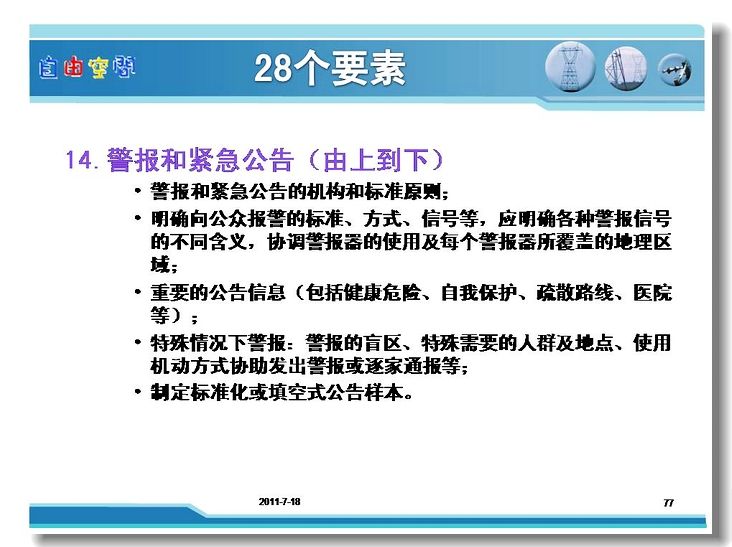 自由空间

28个要素

14. 警报和紧急公告（由上到下）

• 警报和紧急公告的机构和标准原则；

• 明确向公众报警的标准、方式、信号等，应明确各种警报信号的不同含义，协调警报器的使用及每个警报器所覆盖的地理区域；

• 重要的公告信息（包括健康危险、自我保护、疏散路线、医院等）；

• 特殊情况下警报：警报的盲区、特殊需要的人群及地点、使用机动方式协助发出警报或逐家通报等；

• 制定标准化或填空式公告样本。

2011-7-18

77